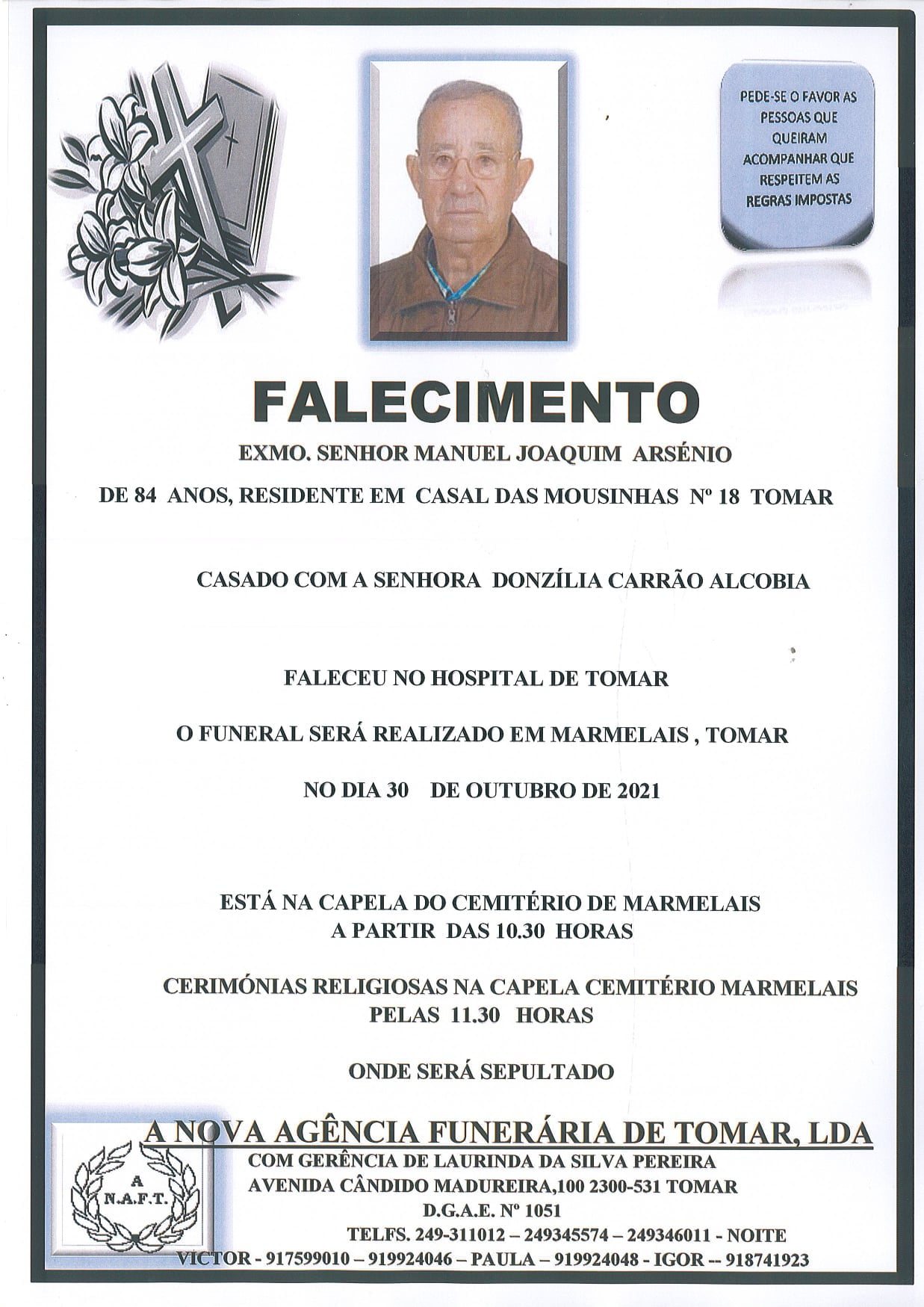 PEDE-SE O FAVOR AS PESSOAS QUE QUEIRAM ACOMPANHAR QUE RESPEITEM AS REGRAS IMPOSTAS

FALECIMENTO

EXMO. SENHOR MANUEL JOAQUIM ARSÉNIO

DE 84 ANOS, RESIDENTE EM CASAL DAS MOUSINHAS Nº 18 TOMAR

CASADO COM A SENHORA DONZÍLIA CARRÃO ALCOBIA

FALECEU NO HOSPITAL DE TOMAR

O FUNERAL SERÁ REALIZADO EM MARMELAIS , TOMAR

NO DIA 30 DE OUTUBRO DE 2021

ESTÁ NA CAPELA DO CEMITÉRIO DE MARMELAIS
A PARTIR DAS 10.30 HORAS

CERIMÓNIAS RELIGIOSAS NA CAPELA CEMITÉRIO MARMELAIS
PELAS 11.30 HORAS

ONDE SERÁ SEPULTADO

A NOVA AGÊNCIA FUNERÁRIA DE TOMAR, LDA

A
N.A.F.T.

COM GERÊNCIA DE LAURINDA DA SILVA PEREIRA
AVENIDA CÂNDIDO MADUREIRA,100 2300-531 TOMAR
D.G.A.E. Nº 1051
TELFS. 249-311012 – 249345574 – 249346011 - NOITE
VICTOR - 917599010 – 919924046 – PAULA – 919924048 - IGOR -- 918741923